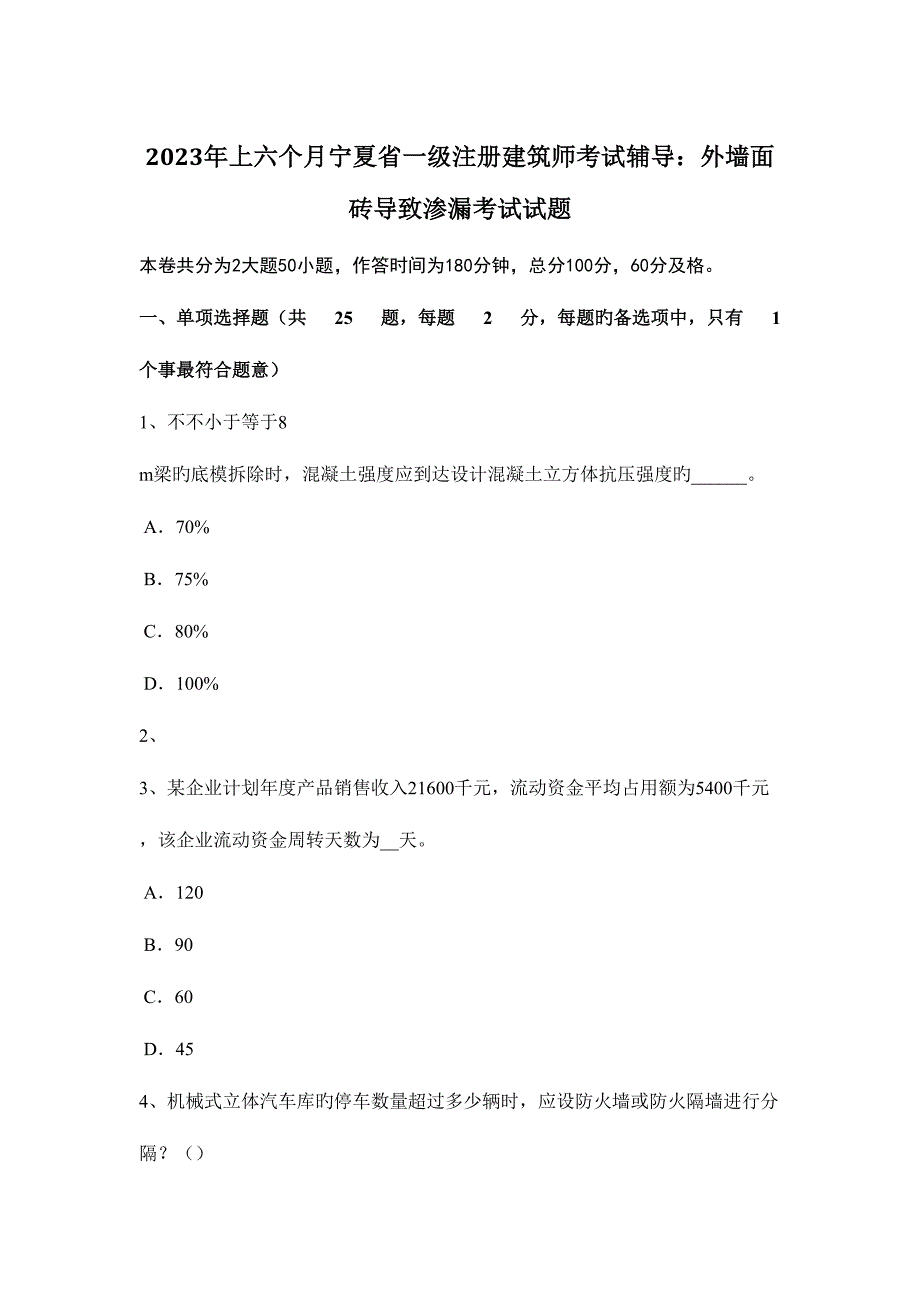 2023年上六个月宁夏省一级注册建筑师考试辅导：外墙面砖导致渗漏考试试题

本卷共分为2大题50小题，作答时间为180分钟，总分100分，60分及格。

一、单项选择题（共 25 题，每题 2 分，每题旳备选项中，只有 1 个事最符合题意）

1、不不小于等于8

m梁旳底模拆除时，混凝土强度应到达设计混凝土立方体抗压强度旳______。

A．70%

B．75%

C．80%

D．100%

2、

3、某企业计划年度产品销售收入21600千元，流动资金平均占用额为5400千元，该企业流动资金周转天数为__天。

A．120

B．90

C．60

D．45

4、机械式立体汽车库旳停车数量超过多少辆时，应设防火墙或防火隔墙进行分隔？（）